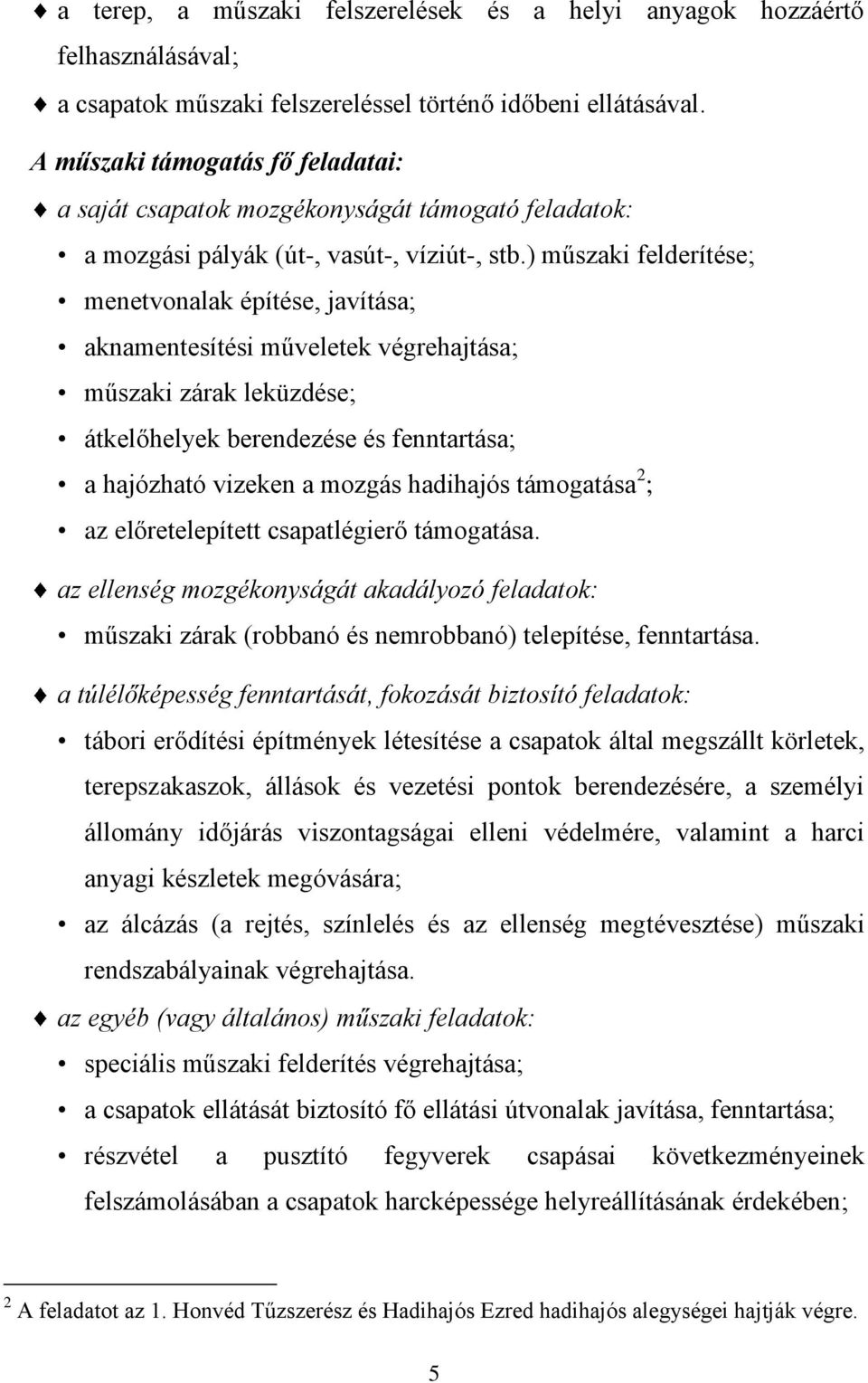 ♦ a terep, a műszaki felszerelések és a helyi anyagok hozzáértő felhasználásával;

♦ a csapatok műszaki felszereléssel történő időbeni ellátásával.

A műszaki támogatás fő feladatai:

♦ a saját csapatok mozgékonyságát támogató feladatok:

• a mozgási pályák (út-, vasút-, víziút-, stb.) műszaki felderítése;

• menetvonalak építése, javítása;

• aknamentesítési műveletek végrehajtása;

• műszaki zárak leküzdése;

• átkelőhelyek berendezése és fenntartása;

• a hajózható vizeken a mozgás hadihajós támogatása$^2$;

• az előretelepített csapatlégierő támogatása.

♦ az ellenség mozgékonyságát akadályozó feladatok:

• műszaki zárak (robbanó és nemrobbanó) telepítése, fenntartása.

♦ a túlélőképesség fenntartását, fokozását biztosító feladatok:

• tábori erődítési építmények létesítése a csapatok által megszállt körletek, terepszakaszok, állások és vezetési pontok berendezésére, a személyi állomány időjárás viszontagságai elleni védelmére, valamint a harci anyagi készletek megóvására;

• az álcázás (a rejtés, színlelés és az ellenség megtévesztése) műszaki rendszabályainak végrehajtása.

♦ az egyéb (vagy általános) műszaki feladatok:

• speciális műszaki felderítés végrehajtása;

• a csapatok ellátását biztosító fő ellátási útvonalak javítása, fenntartása;

• részvétel a pusztító fegyverek csapásai következményeinek felszámolásában a csapatok harcképessége helyreállításának érdekében;

$^2$ A feladatot az 1. Honvéd Tűzszerész és Hadihajós Ezred hadihajós alegységei hajtják végre.

5